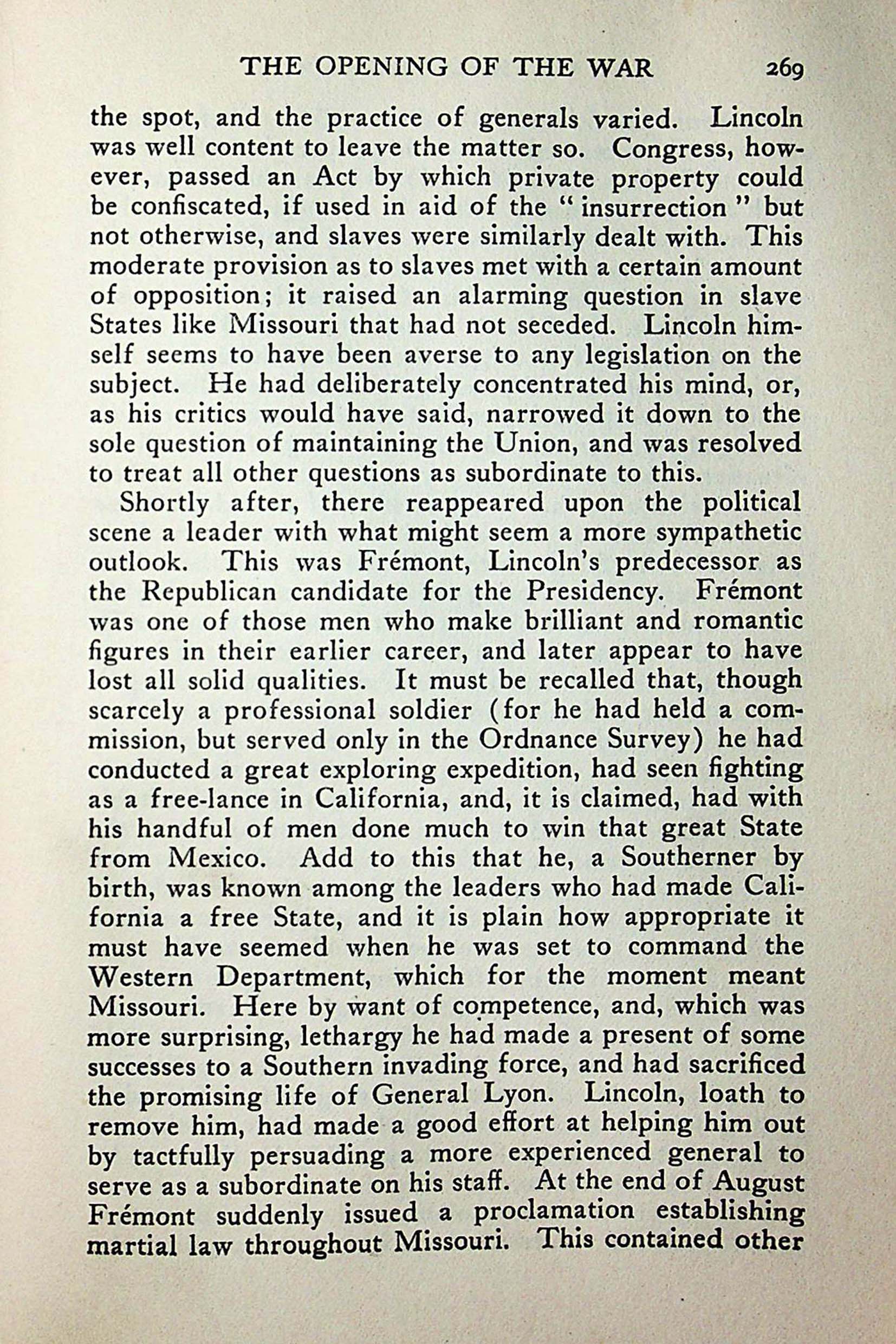 THE OPENING OF THE WAR 269

the spot, and the practice of generals varied. Lincoln was well content to leave the matter so. Congress, however, passed an Act by which private property could be confiscated, if used in aid of the "insurrection" but not otherwise, and slaves were similarly dealt with. This moderate provision as to slaves met with a certain amount of opposition; it raised an alarming question in slave States like Missouri that had not seceded. Lincoln himself seems to have been averse to any legislation on the subject. He had deliberately concentrated his mind, or, as his critics would have said, narrowed it down to the sole question of maintaining the Union, and was resolved to treat all other questions as subordinate to this.

Shortly after, there reappeared upon the political scene a leader with what might seem a more sympathetic outlook. This was Frémont, Lincoln's predecessor as the Republican candidate for the Presidency. Frémont was one of those men who make brilliant and romantic figures in their earlier career, and later appear to have lost all solid qualities. It must be recalled that, though scarcely a professional soldier (for he had held a commission, but served only in the Ordnance Survey) he had conducted a great exploring expedition, had seen fighting as a free-lance in California, and, it is claimed, had with his handful of men done much to win that great State from Mexico. Add to this that he, a Southerner by birth, was known among the leaders who had made California a free State, and it is plain how appropriate it must have seemed when he was set to command the Western Department, which for the moment meant Missouri. Here by want of competence, and, which was more surprising, lethargy he had made a present of some successes to a Southern invading force, and had sacrificed the promising life of General Lyon. Lincoln, loath to remove him, had made a good effort at helping him out by tactfully persuading a more experienced general to serve as a subordinate on his staff. At the end of August Frémont suddenly issued a proclamation establishing martial law throughout Missouri. This contained other